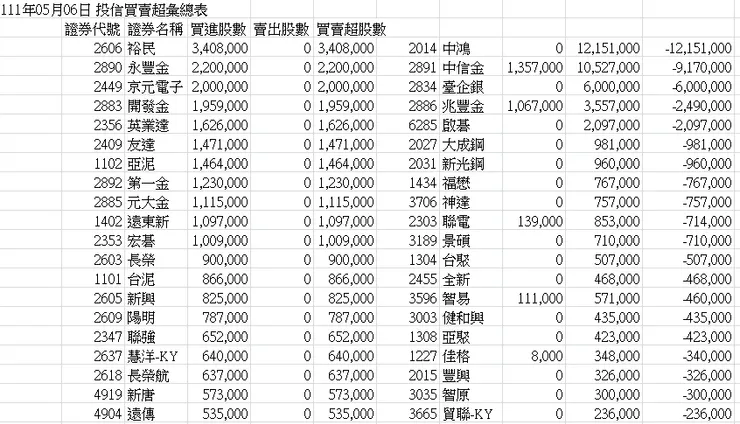 111年05月06日 投信買賣超彙總表

| 證券代號 | 證券名稱 | 買進股數 | 賣出股數 | 買賣超股數 | | | | | |
|---|---|---|---|---|---|---|---|---|---|
| 2606 | 裕民 | 3,408,000 | 0 | 3,408,000 | 2014 | 中鴻 | 0 | 12,151,000 | -12,151,000 |
| 2890 | 永豐金 | 2,200,000 | 0 | 2,200,000 | 2891 | 中信金 | 1,357,000 | 10,527,000 | -9,170,000 |
| 2449 | 京元電子 | 2,000,000 | 0 | 2,000,000 | 2834 | 臺企銀 | 0 | 6,000,000 | -6,000,000 |
| 2883 | 開發金 | 1,959,000 | 0 | 1,959,000 | 2886 | 兆豐金 | 1,067,000 | 3,557,000 | -2,490,000 |
| 2356 | 英業達 | 1,626,000 | 0 | 1,626,000 | 6285 | 啟碁 | 0 | 2,097,000 | -2,097,000 |
| 2409 | 友達 | 1,471,000 | 0 | 1,471,000 | 2027 | 大成鋼 | 0 | 981,000 | -981,000 |
| 1102 | 亞泥 | 1,464,000 | 0 | 1,464,000 | 2031 | 新光鋼 | 0 | 960,000 | -960,000 |
| 2892 | 第一金 | 1,230,000 | 0 | 1,230,000 | 1434 | 福懋 | 0 | 767,000 | -767,000 |
| 2885 | 元大金 | 1,115,000 | 0 | 1,115,000 | 3706 | 神達 | 0 | 757,000 | -757,000 |
| 1402 | 遠東新 | 1,097,000 | 0 | 1,097,000 | 2303 | 聯電 | 139,000 | 853,000 | -714,000 |
| 2353 | 宏碁 | 1,009,000 | 0 | 1,009,000 | 3189 | 景碩 | 0 | 710,000 | -710,000 |
| 2603 | 長榮 | 900,000 | 0 | 900,000 | 1304 | 台聚 | 0 | 507,000 | -507,000 |
| 1101 | 台泥 | 866,000 | 0 | 866,000 | 2455 | 全新 | 0 | 468,000 | -468,000 |
| 2605 | 新興 | 825,000 | 0 | 825,000 | 3596 | 智易 | 111,000 | 571,000 | -460,000 |
| 2609 | 陽明 | 787,000 | 0 | 787,000 | 3003 | 健和興 | 0 | 435,000 | -435,000 |
| 2347 | 聯強 | 652,000 | 0 | 652,000 | 1308 | 亞聚 | 0 | 423,000 | -423,000 |
| 2637 | 慧洋-KY | 640,000 | 0 | 640,000 | 1227 | 佳格 | 8,000 | 348,000 | -340,000 |
| 2618 | 長榮航 | 637,000 | 0 | 637,000 | 2015 | 豐興 | 0 | 326,000 | -326,000 |
| 4919 | 新唐 | 573,000 | 0 | 573,000 | 3035 | 智原 | 0 | 300,000 | -300,000 |
| 4904 | 遠傳 | 535,000 | 0 | 535,000 | 3665 | 貿聯-KY | 0 | 236,000 | -236,000 |